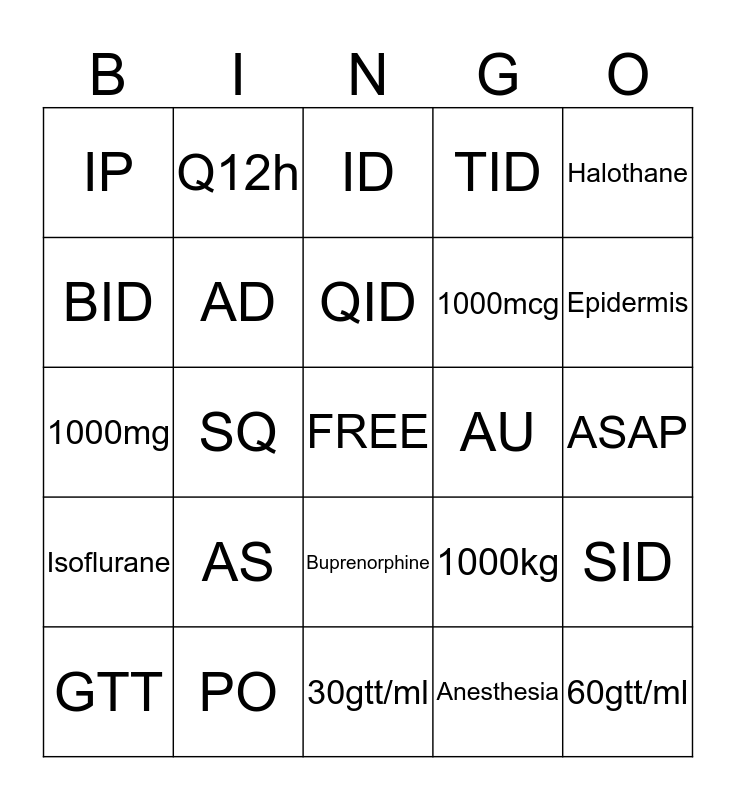 | B | I | N | G | O |
|---|---|---|---|---|
| IP | Q12h | ID | TID | Halothane |
| BID | AD | QID | 1000mcg | Epidermis |
| 1000mg | SQ | FREE | AU | ASAP |
| Isoflurane | AS | Buprenorphine | 1000kg | SID |
| GTT | PO | 30gtt/ml | Anesthesia | 60gtt/ml |